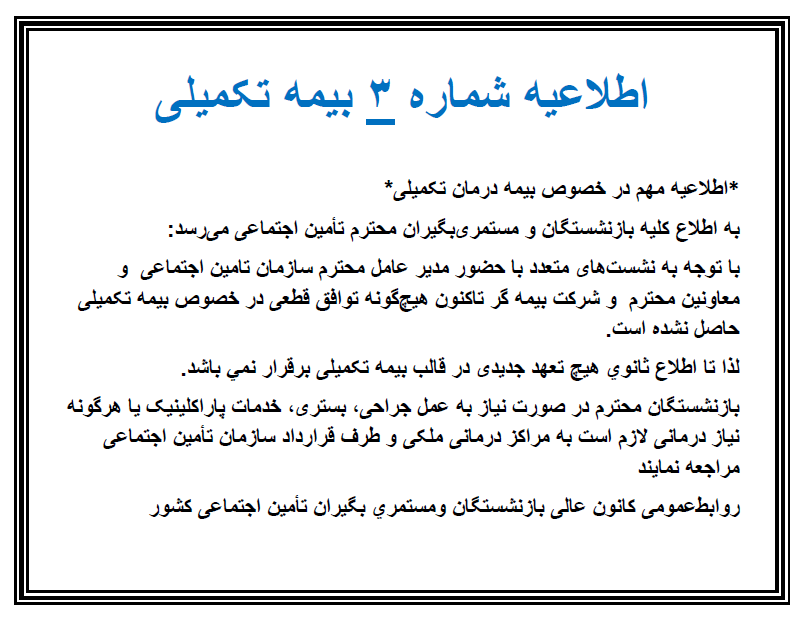 اطلاعیه شماره ۳ بیمه تکمیلی

*اطلاعیه مهم در خصوص بیمه درمان تکمیلی*

به اطلاع کلیه بازنشستگان و مستمری‌بگیران محترم تأمین اجتماعی می‌رسد:

با توجه به نشست‌های متعدد با حضور مدیر عامل محترم سازمان تامین اجتماعی و معاونین محترم و شرکت بیمه گر تاکنون هیچ‌گونه توافق قطعی در خصوص بیمه تکمیلی حاصل نشده است.

لذا تا اطلاع ثانوي هیچ تعهد جدیدی در قالب بیمه تکمیلی برقرار نمي باشد.

بازنشستگان محترم در صورت نیاز به عمل جراحی، بستری، خدمات پاراکلینیک یا هرگونه نیاز درمانی لازم است به مراکز درمانی ملکی و طرف قرارداد سازمان تأمین اجتماعی مراجعه نمایند

روابط‌عمومی کانون عالی بازنشستگان ومستمري بگیران تأمین اجتماعی کشور